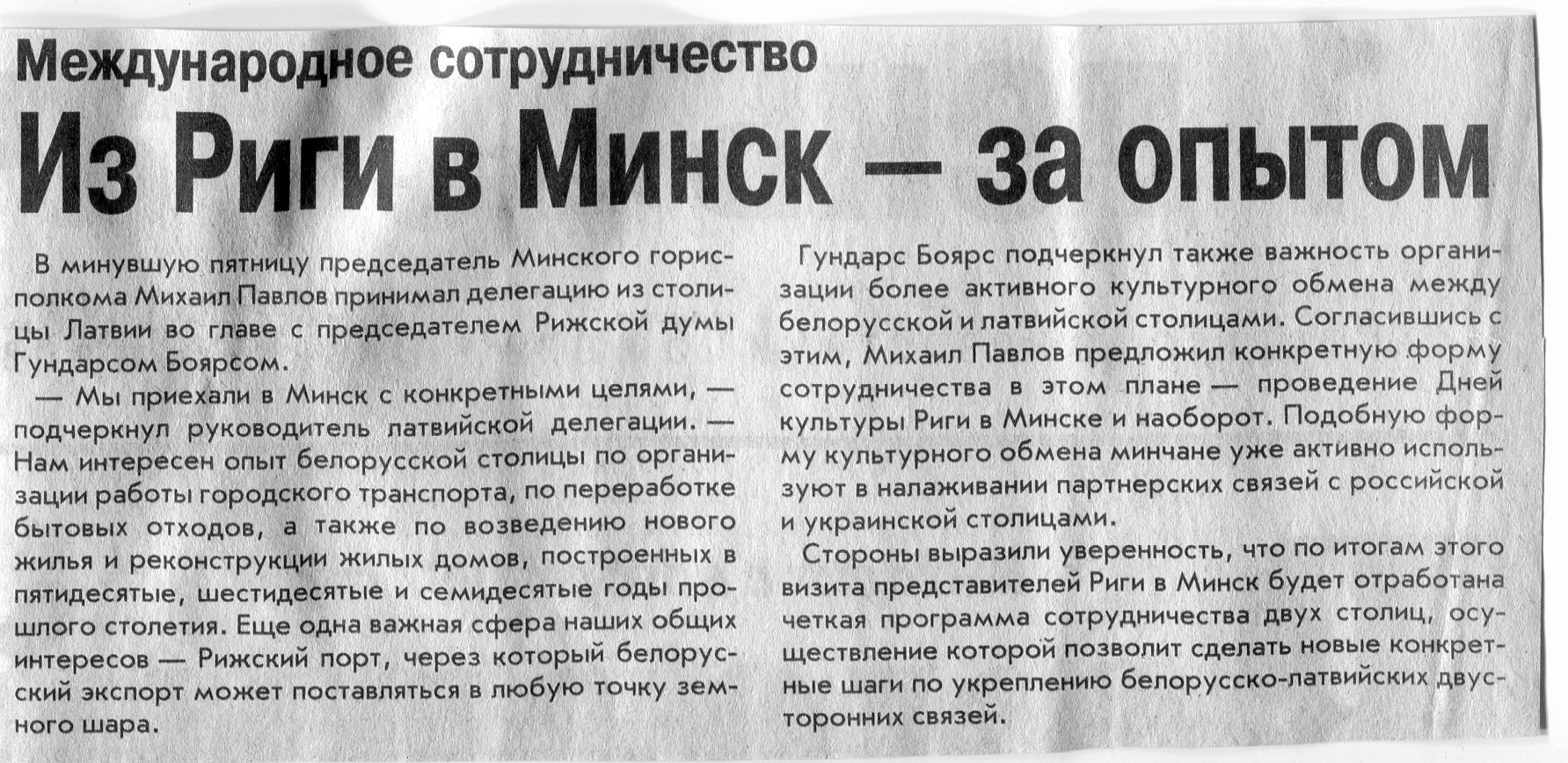 Международное сотрудничество

Из Риги в Минск — за опытом

В минувшую пятницу председатель Минского горисполкома Михаил Павлов принимал делегацию из столицы Латвии во главе с председателем Рижской думы Гундарсом Боярсом.

— Мы приехали в Минск с конкретными целями, — подчеркнул руководитель латвийской делегации. — Нам интересен опыт белорусской столицы по организации работы городского транспорта, по переработке бытовых отходов, а также по возведению нового жилья и реконструкции жилых домов, построенных в пятидесятые, шестидесятые и семидесятые годы прошлого столетия. Еще одна важная сфера наших общих интересов — Рижский порт, через который белорусский экспорт может поставляться в любую точку земного шара.

Гундарс Боярс подчеркнул также важность организации более активного культурного обмена между белорусской и латвийской столицами. Согласившись с этим, Михаил Павлов предложил конкретную форму сотрудничества в этом плане — проведение Дней культуры Риги в Минске и наоборот. Подобную форму культурного обмена минчане уже активно используют в налаживании партнерских связей с российской и украинской столицами.

Стороны выразили уверенность, что по итогам этого визита представителей Риги в Минск будет отработана четкая программа сотрудничества двух столиц, осуществление которой позволит сделать новые конкретные шаги по укреплению белорусско-латвийских двусторонних связей.